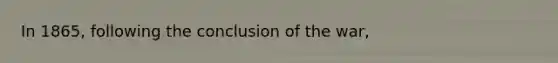 In 1865, following the conclusion of the war,